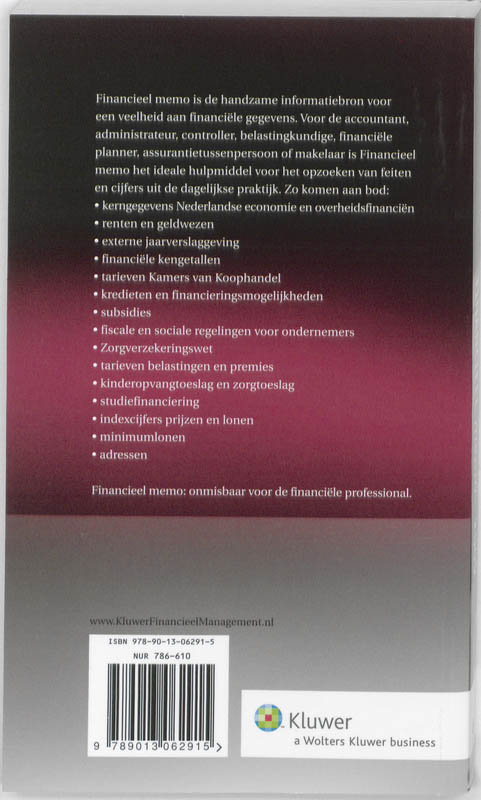 Financieel memo is de handzame informatiebron voor een veelheid aan financiële gegevens. Voor de accountant, administrateur, controller, belastingkundige, financiële planner, assurantietussenpersoon of makelaar is Financieel memo het ideale hulpmiddel voor het opzoeken van feiten en cijfers uit de dagelijkse praktijk. Zo komen aan bod:
• kerngegevens Nederlandse economie en overheidsfinanciën
• renten en geldwezen
• externe jaarverslaggeving
• financiële kengetallen
• tarieven Kamers van Koophandel
• kredieten en financieringsmogelijkheden
• subsidies
• fiscale en sociale regelingen voor ondernemers
• Zorgverzekeringswet
• tarieven belastingen en premies
• kinderopvangtoeslag en zorgtoeslag
• studiefinanciering
• indexcijfers prijzen en lonen
• minimumlonen
• adressen

Financieel memo: onmisbaar voor de financiële professional.

www.KluwerFinancieelManagement.nl

ISBN 978-90-13-06291-5
NUR 786-610

9 789013 062915 >

Kluwer
a Wolters Kluwer business